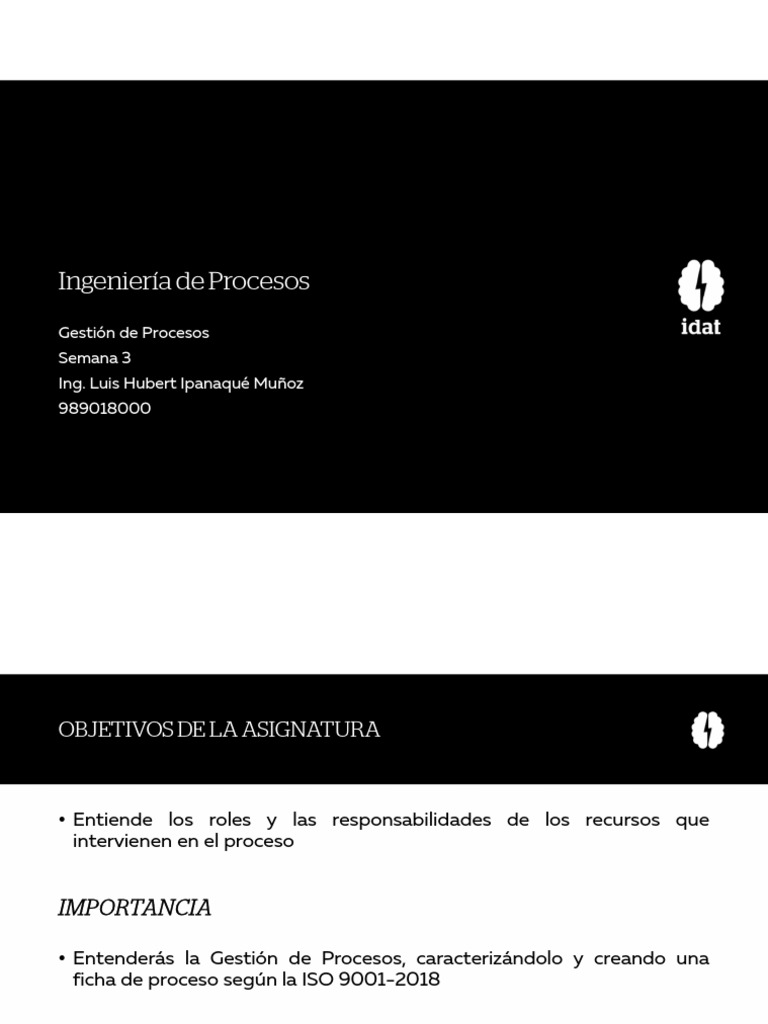 Ingeniería de Procesos

Gestión de Procesos
Semana 3
Ing. Luis Hubert Ipanaqué Muñoz
989018000

idat

OBJETIVOS DE LA ASIGNATURA

• Entiende los roles y las responsabilidades de los recursos que intervienen en el proceso

IMPORTANCIA

• Entenderás la Gestión de Procesos, caracterizándolo y creando una ficha de proceso según la ISO 9001-2018